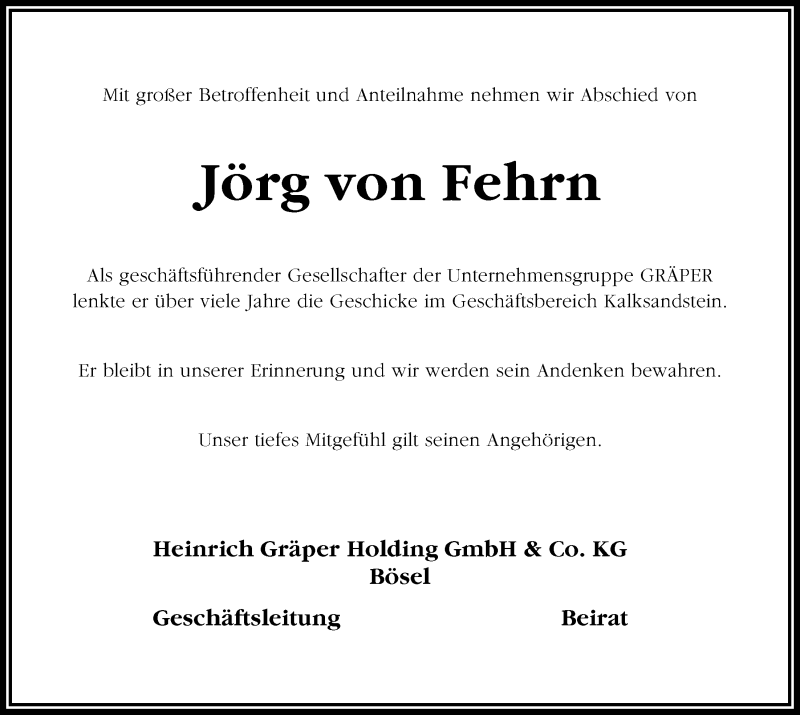 Mit großer Betroffenheit und Anteilnahme nehmen wir Abschied von

Jörg von Fehrn

Als geschäftsführender Gesellschafter der Unternehmensgruppe GRÄPER lenkte er über viele Jahre die Geschicke im Geschäftsbereich Kalksandstein.

Er bleibt in unserer Erinnerung und wir werden sein Andenken bewahren.

Unser tiefes Mitgefühl gilt seinen Angehörigen.

Heinrich Gräper Holding GmbH & Co. KG
Bösel

Geschäftsleitung

Beirat